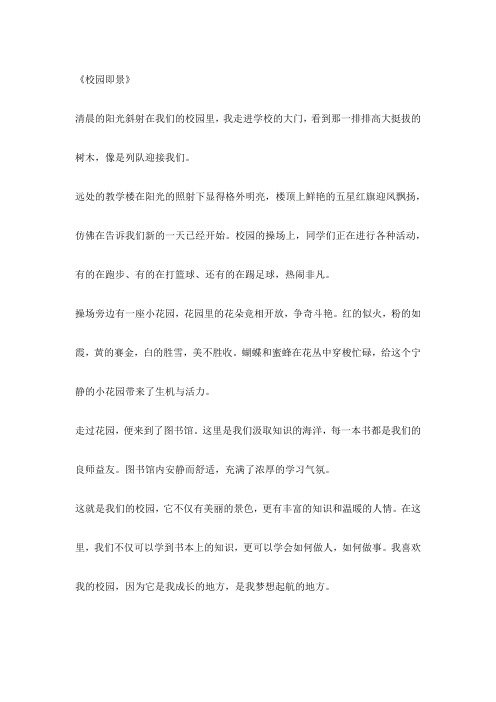 《校园即景》

清晨的阳光斜射在我们的校园里，我走进学校的大门，看到那一排排高大挺拔的树木，像是列队迎接我们。

远处的教学楼在阳光的照射下显得格外明亮，楼顶上鲜艳的五星红旗迎风飘扬，仿佛在告诉我们新的一天已经开始。校园的操场上，同学们正在进行各种活动，有的在跑步、有的在打篮球、还有的在踢足球，热闹非凡。

操场旁边有一座小花园，花园里的花朵竞相开放，争奇斗艳。红的似火，粉的如霞，黄的赛金，白的胜雪，美不胜收。蝴蝶和蜜蜂在花丛中穿梭忙碌，给这个宁静的小花园带来了生机与活力。

走过花园，便来到了图书馆。这里是我们汲取知识的海洋，每一本书都是我们的良师益友。图书馆内安静而舒适，充满了浓厚的学习气氛。

这就是我们的校园，它不仅有美丽的景色，更有丰富的知识和温暖的人情。在这里，我们不仅可以学到书本上的知识，更可以学会如何做人，如何做事。我喜欢我的校园，因为它是我成长的地方，是我梦想起航的地方。